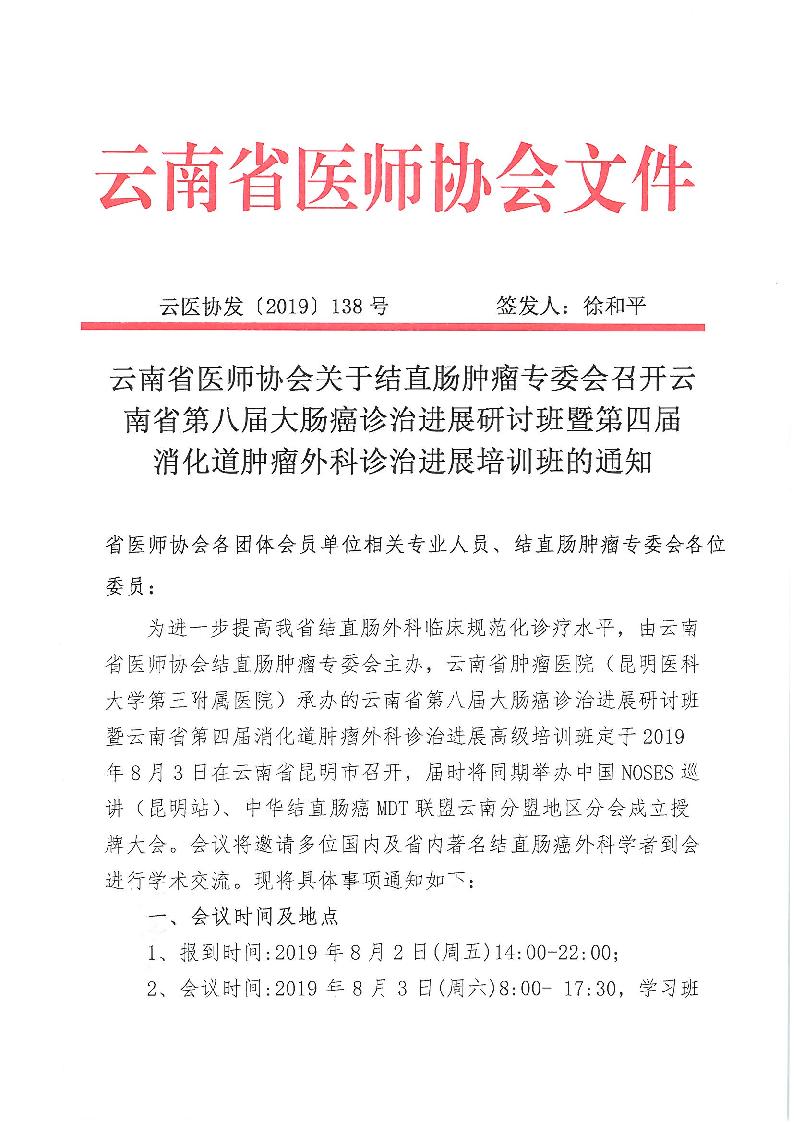 云南省医师协会文件

云医协发〔2019〕138号 签发人：徐和平

云南省医师协会关于结直肠肿瘤专委会召开云南省第八届大肠癌诊治进展研讨班暨第四届消化道肿瘤外科诊治进展培训班的通知

省医师协会各团体会员单位相关专业人员、结直肠肿瘤专委会各位委员：

为进一步提高我省结直肠外科临床规范化诊疗水平，由云南省医师协会结直肠肿瘤专委会主办，云南省肿瘤医院（昆明医科大学第三附属医院）承办的云南省第八届大肠癌诊治进展研讨班暨云南省第四届消化道肿瘤外科诊治进展高级培训班定于2019年8月3日在云南省昆明市召开，届时将同期举办中国NOSES巡讲（昆明站）、中华结直肠癌MDT联盟云南分盟地区分会成立授牌大会。会议将邀请多位国内及省内著名结直肠癌外科学者到会进行学术交流。现将具体事项通知如下：

一、会议时间及地点

1、报到时间:2019年8月2日(周五)14:00-22:00;

2、会议时间:2019年8月3日(周六)8:00- 17:30，学习班